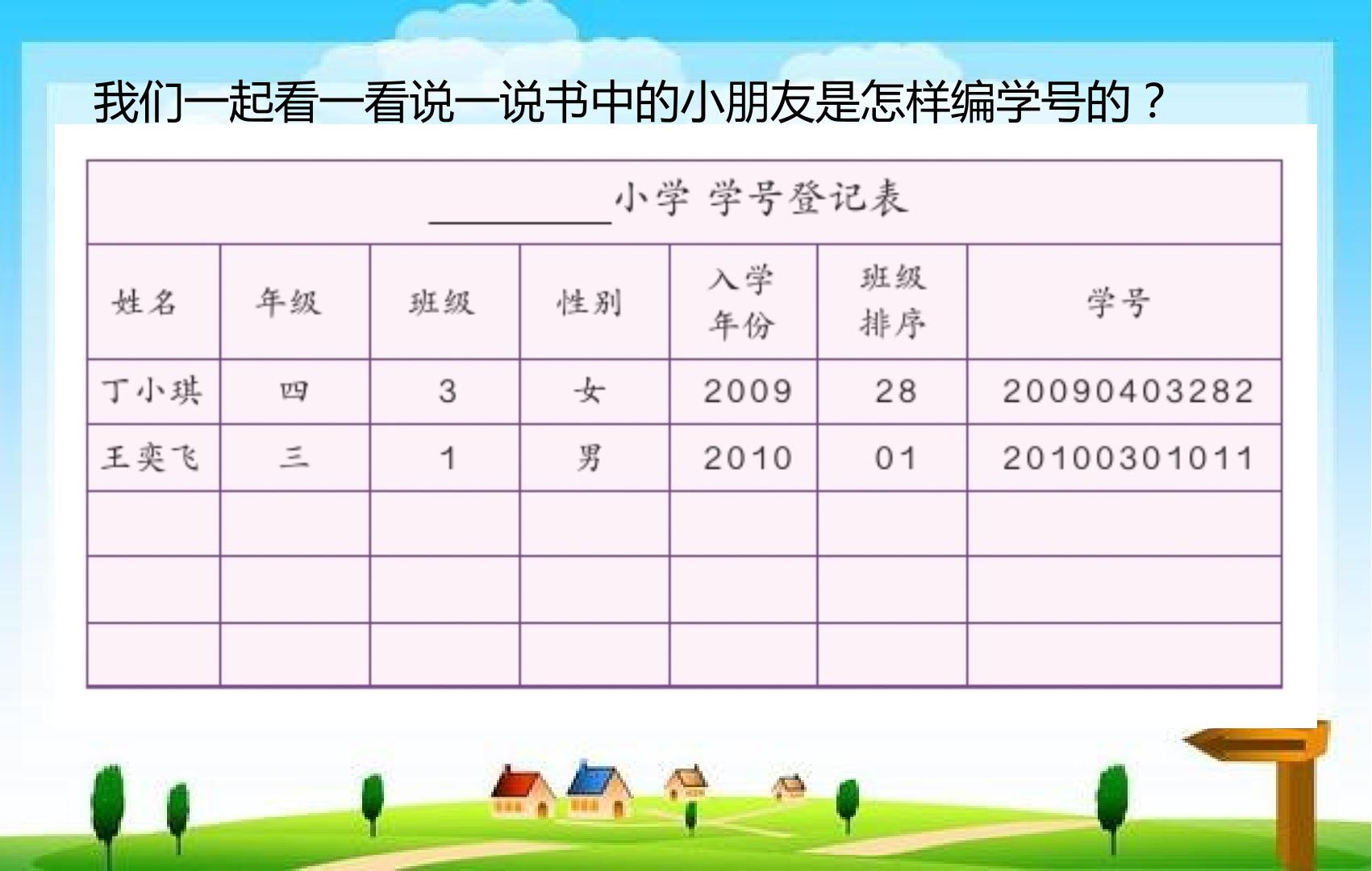 我们一起看一看说一说书中的小朋友是怎样编学号的？

____小学 学号登记表

| 姓名 | 年级 | 班级 | 性别 | 入学年份 | 班级排序 | 学号 |
|---|---|---|---|---|---|---|
| 丁小琪 | 四 | 3 | 女 | 2009 | 28 | 20090403282 |
| 王奕飞 | 三 | 1 | 男 | 2010 | 01 | 20100301011 |
| | | | | | | |
| | | | | | | |
| | | | | | | |